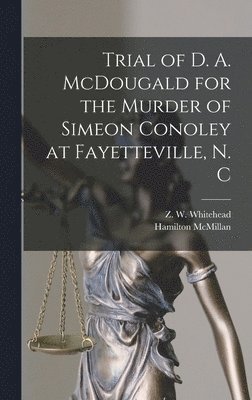 Trial of D. A. McDougald for the Murder of Simeon Conoley at Fayetteville, N. C

Z. W. Whitehead
Hamilton McMillan